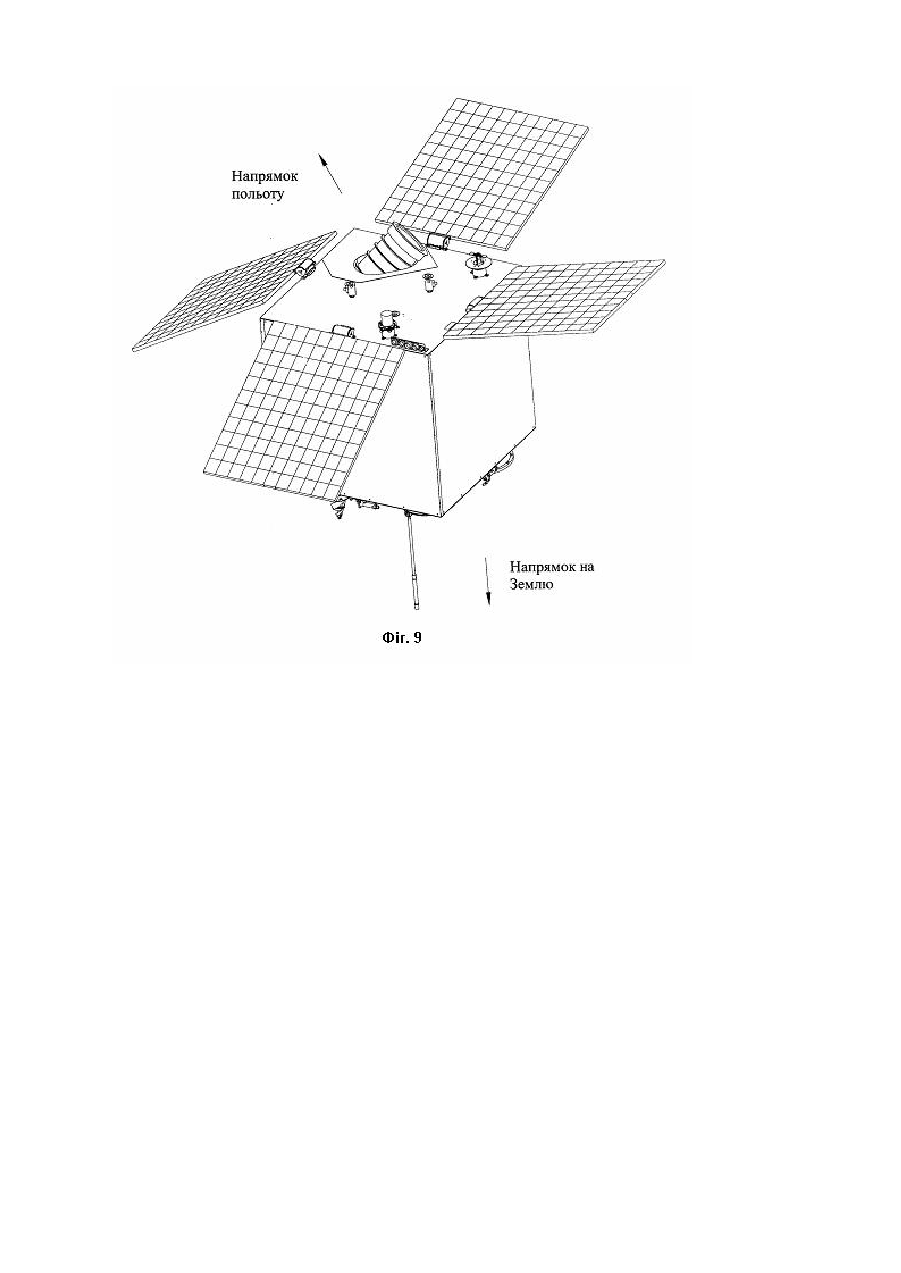 Напрямок польоту

Напрямок на Землю

Фіг. 9